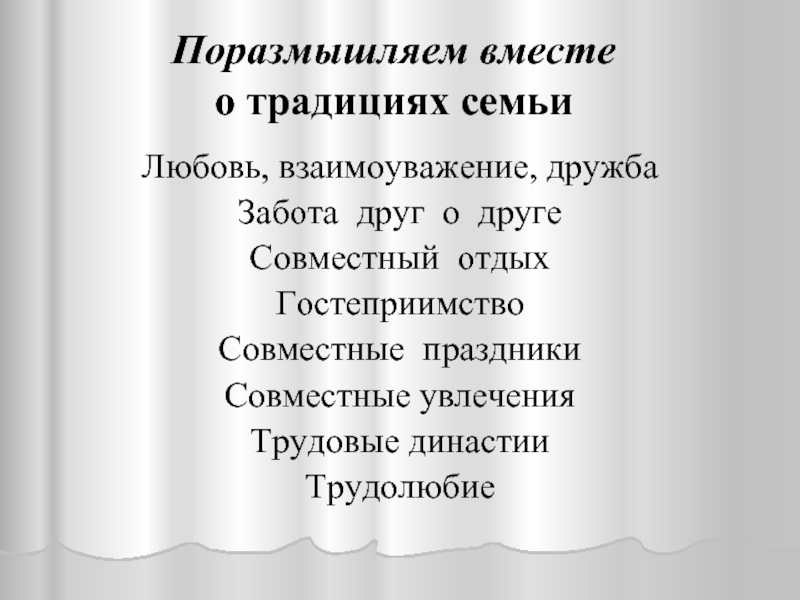 Поразмышляем вместе
о традициях семьи

Любовь, взаимоуважение, дружба
Забота друг о друге
Совместный отдых
Гостеприимство
Совместные праздники
Совместные увлечения
Трудовые династии
Трудолюбие